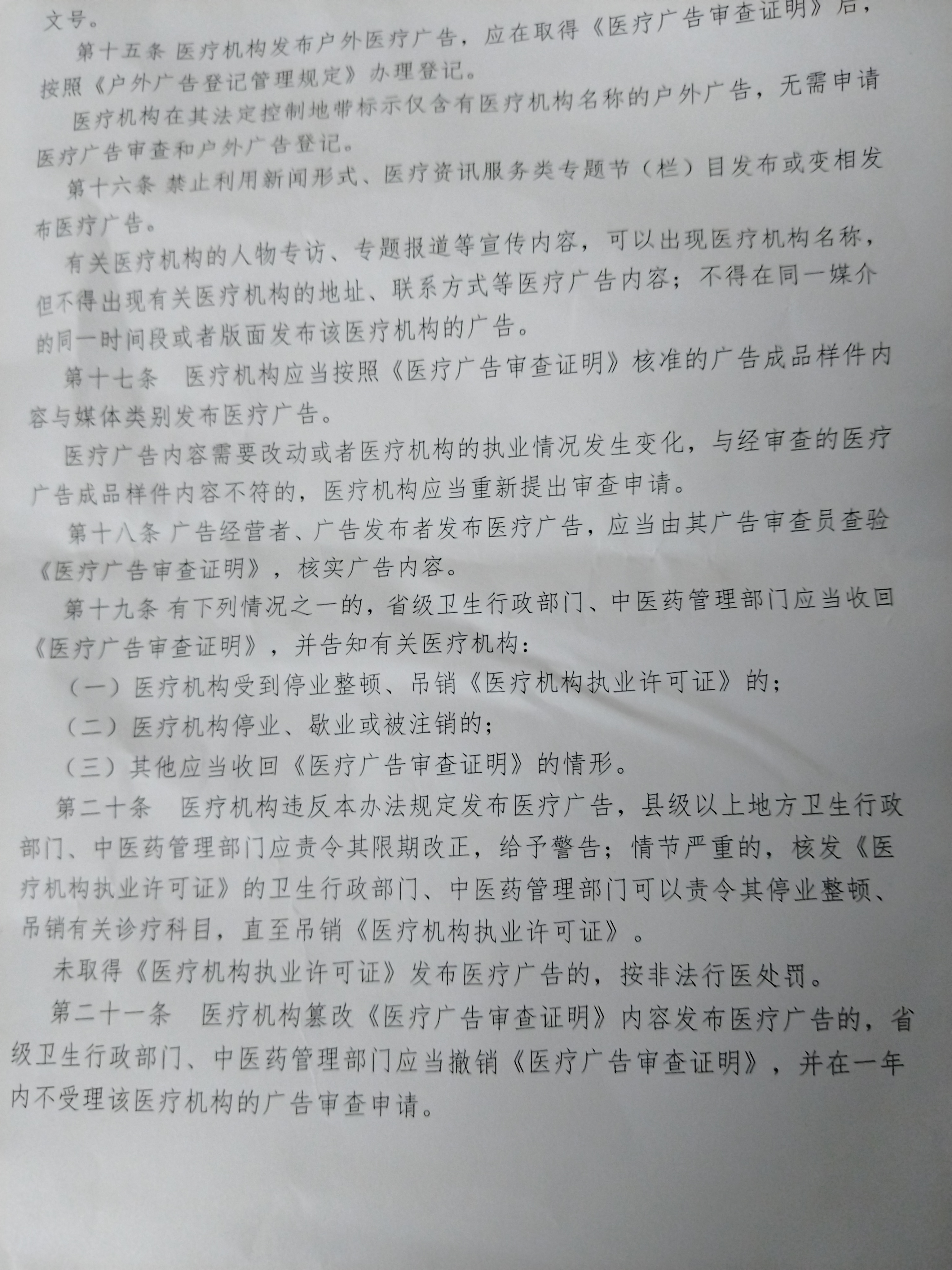 文号。

第十五条 医疗机构发布户外医疗广告，应在取得《医疗广告审查证明》后，按照《户外广告登记管理规定》办理登记。

医疗机构在其法定控制地带标示仅含有医疗机构名称的户外广告，无需申请医疗广告审查和户外广告登记。

第十六条 禁止利用新闻形式、医疗资讯服务类专题节（栏）目发布或变相发布医疗广告。

有关医疗机构的人物专访、专题报道等宣传内容，可以出现医疗机构名称，但不得出现有关医疗机构的地址、联系方式等医疗广告内容；不得在同一媒介的同一时间段或者版面发布该医疗机构的广告。

第十七条 医疗机构应当按照《医疗广告审查证明》核准的广告成品样件内容与媒体类别发布医疗广告。

医疗广告内容需要改动或者医疗机构的执业情况发生变化，与经审查的医疗广告成品样件内容不符的，医疗机构应当重新提出审查申请。

第十八条 广告经营者、广告发布者发布医疗广告，应当由其广告审查员查验《医疗广告审查证明》，核实广告内容。

第十九条 有下列情况之一的，省级卫生行政部门、中医药管理部门应当收回《医疗广告审查证明》，并告知有关医疗机构：

（一）医疗机构受到停业整顿、吊销《医疗机构执业许可证》的；

（二）医疗机构停业、歇业或被注销的；

（三）其他应当收回《医疗广告审查证明》的情形。

第二十条 医疗机构违反本办法规定发布医疗广告，县级以上地方卫生行政部门、中医药管理部门应责令其限期改正，给予警告；情节严重的，核发《医疗机构执业许可证》的卫生行政部门、中医药管理部门可以责令其停业整顿、吊销有关诊疗科目，直至吊销《医疗机构执业许可证》。

未取得《医疗机构执业许可证》发布医疗广告的，按非法行医处罚。

第二十一条 医疗机构篡改《医疗广告审查证明》内容发布医疗广告的，省级卫生行政部门、中医药管理部门应当撤销《医疗广告审查证明》，并在一年内不受理该医疗机构的广告审查申请。